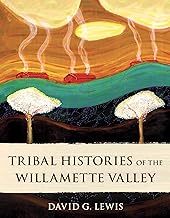 TRIBAL HISTORIES OF THE WILLAMETTE VALLEY

DAVID G. LEWIS